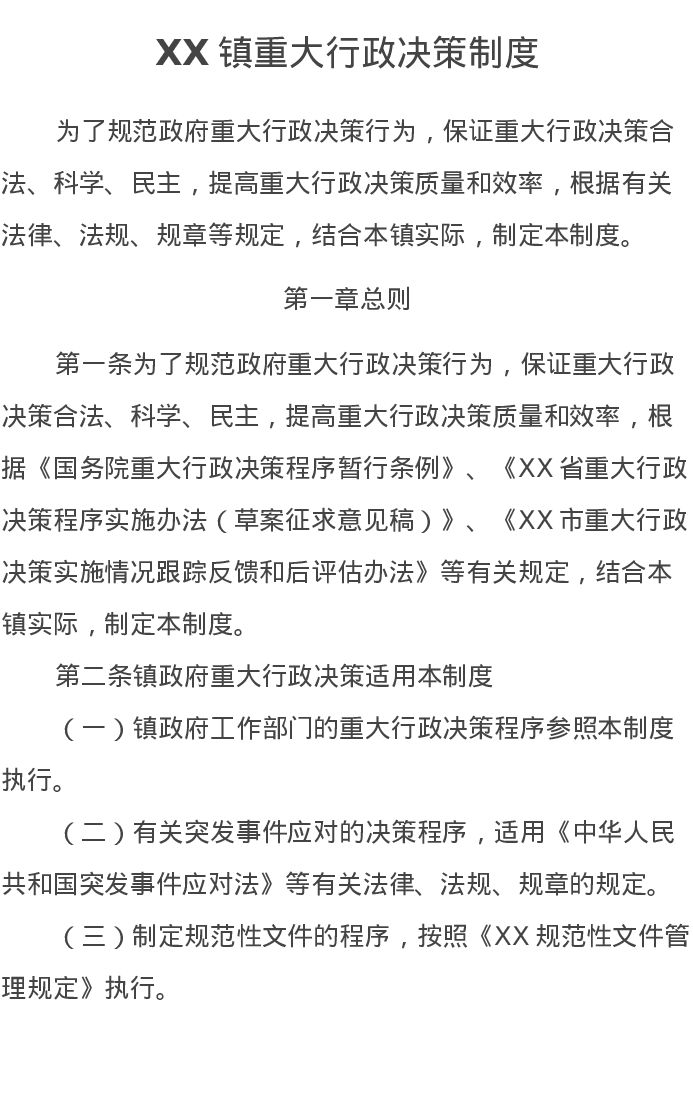 XX 镇重大行政决策制度

为了规范政府重大行政决策行为，保证重大行政决策合法、科学、民主，提高重大行政决策质量和效率，根据有关法律、法规、规章等规定，结合本镇实际，制定本制度。

第一章总则

第一条为了规范政府重大行政决策行为，保证重大行政决策合法、科学、民主，提高重大行政决策质量和效率，根据《国务院重大行政决策程序暂行条例》、《XX 省重大行政决策程序实施办法（草案征求意见稿）》、《XX 市重大行政决策实施情况跟踪反馈和后评估办法》等有关规定，结合本镇实际，制定本制度。

第二条镇政府重大行政决策适用本制度

（一）镇政府工作部门的重大行政决策程序参照本制度执行。

（二）有关突发事件应对的决策程序，适用《中华人民共和国突发事件应对法》等有关法律、法规、规章的规定。

（三）制定规范性文件的程序，按照《XX 规范性文件管理规定》执行。